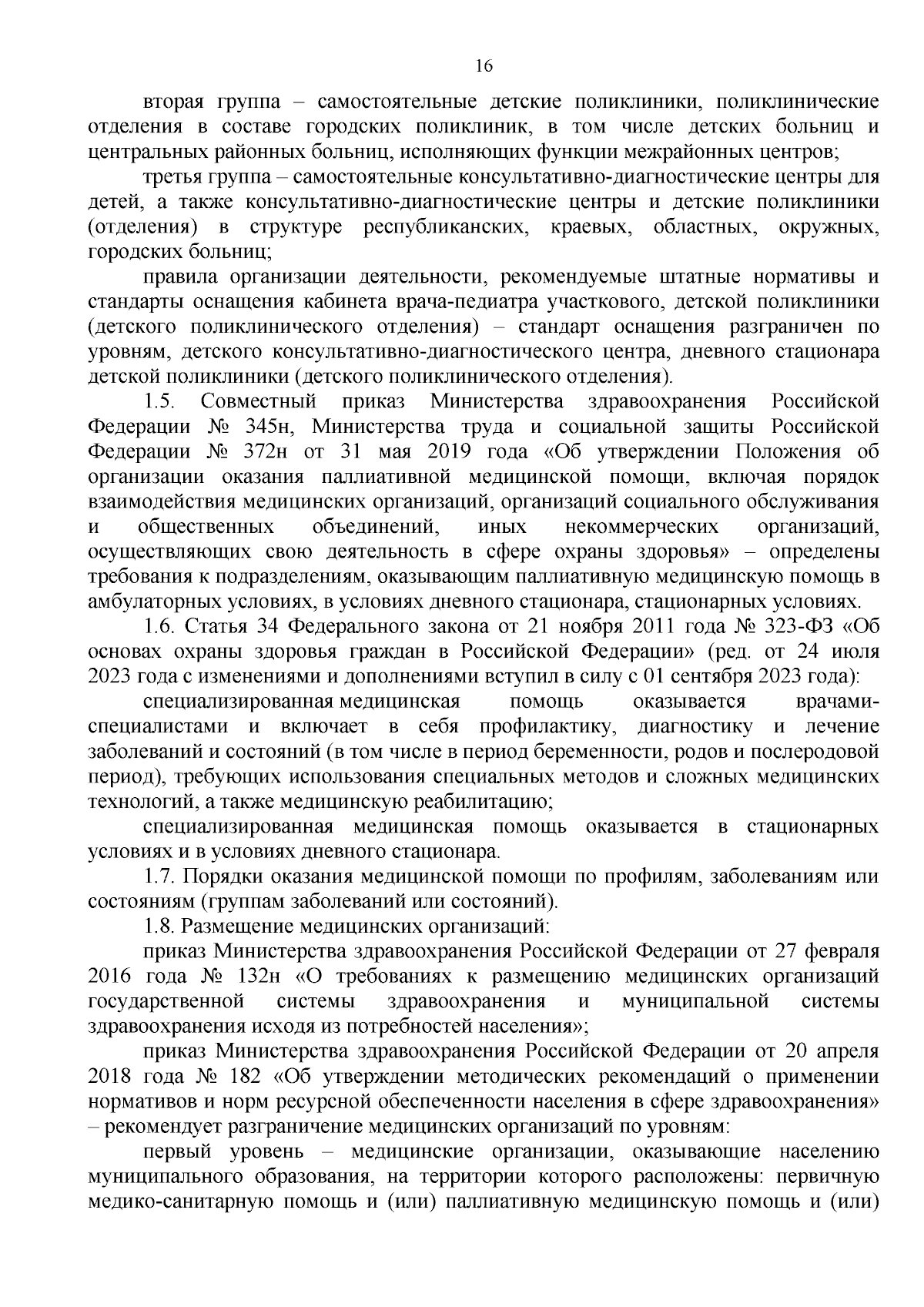 16

вторая группа – самостоятельные детские поликлиники, поликлинические отделения в составе городских поликлиник, в том числе детских больниц и центральных районных больниц, исполняющих функции межрайонных центров;

третья группа – самостоятельные консультативно-диагностические центры для детей, а также консультативно-диагностические центры и детские поликлиники (отделения) в структуре республиканских, краевых, областных, окружных, городских больниц;

правила организации деятельности, рекомендуемые штатные нормативы и стандарты оснащения кабинета врача-педиатра участкового, детской поликлиники (детского поликлинического отделения) – стандарт оснащения разграничен по уровням, детского консультативно-диагностического центра, дневного стационара детской поликлиники (детского поликлинического отделения).

1.5. Совместный приказ Министерства здравоохранения Российской Федерации № 345н, Министерства труда и социальной защиты Российской Федерации № 372н от 31 мая 2019 года «Об утверждении Положения об организации оказания паллиативной медицинской помощи, включая порядок взаимодействия медицинских организаций, организаций социального обслуживания и общественных объединений, иных некоммерческих организаций, осуществляющих свою деятельность в сфере охраны здоровья» – определены требования к подразделениям, оказывающим паллиативную медицинскую помощь в амбулаторных условиях, в условиях дневного стационара, стационарных условиях.

1.6. Статья 34 Федерального закона от 21 ноября 2011 года № 323-ФЗ «Об основах охраны здоровья граждан в Российской Федерации» (ред. от 24 июля 2023 года с изменениями и дополнениями вступил в силу с 01 сентября 2023 года):

специализированная медицинская помощь оказывается врачами-специалистами и включает в себя профилактику, диагностику и лечение заболеваний и состояний (в том числе в период беременности, родов и послеродовой период), требующих использования специальных методов и сложных медицинских технологий, а также медицинскую реабилитацию;

специализированная медицинская помощь оказывается в стационарных условиях и в условиях дневного стационара.

1.7. Порядки оказания медицинской помощи по профилям, заболеваниям или состояниям (группам заболеваний или состояний).

1.8. Размещение медицинских организаций:

приказ Министерства здравоохранения Российской Федерации от 27 февраля 2016 года № 132н «О требованиях к размещению медицинских организаций государственной системы здравоохранения и муниципальной системы здравоохранения исходя из потребностей населения»;

приказ Министерства здравоохранения Российской Федерации от 20 апреля 2018 года № 182 «Об утверждении методических рекомендаций о применении нормативов и норм ресурсной обеспеченности населения в сфере здравоохранения» – рекомендует разграничение медицинских организаций по уровням:

первый уровень – медицинские организации, оказывающие населению муниципального образования, на территории которого расположены: первичную медико-санитарную помощь и (или) паллиативную медицинскую помощь и (или)